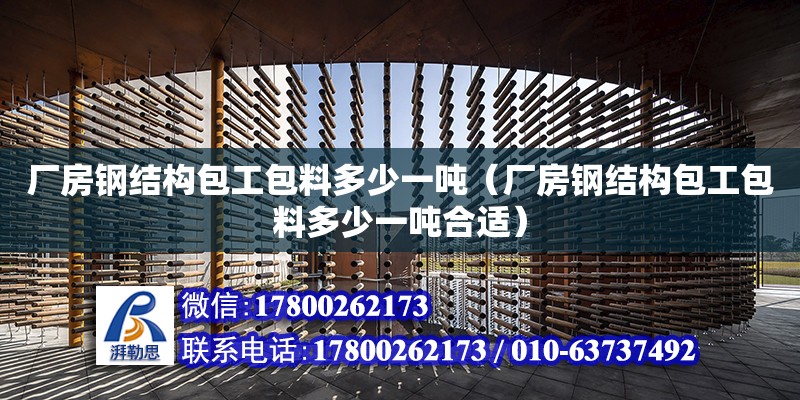 厂房钢结构包工包料多少一吨（厂房钢结构包工包料多少一吨合适）

湃勒思

微信:17800262173

联系电话:17800262173 / 010-63737492